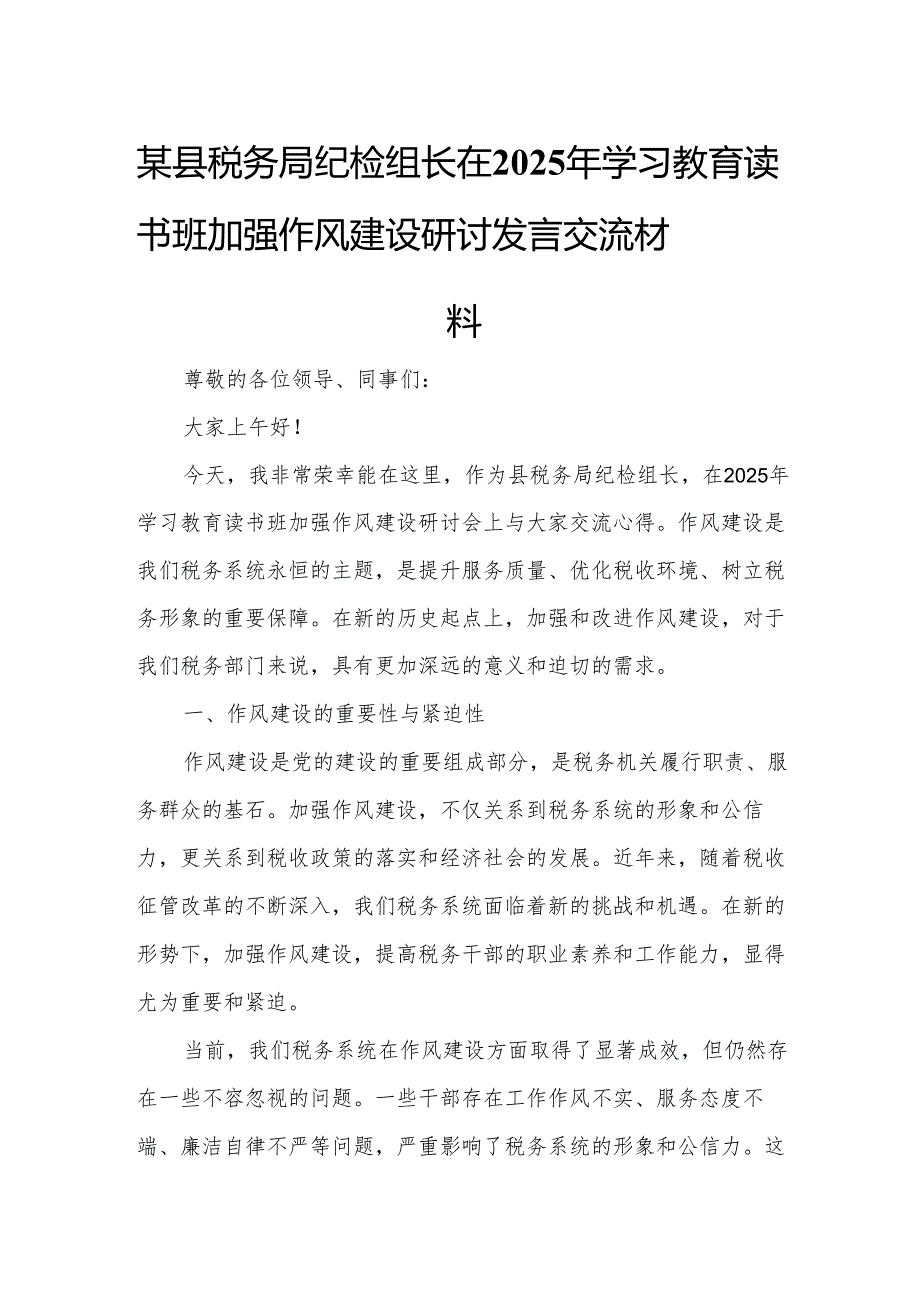 某县税务局纪检组长在2025年学习教育读书班加强作风建设研讨发言交流材料

尊敬的各位领导、同事们：

大家上午好！

今天，我非常荣幸能在这里，作为县税务局纪检组长，在2025年学习教育读书班加强作风建设研讨会上与大家交流心得。作风建设是我们税务系统永恒的主题，是提升服务质量、优化税收环境、树立税务形象的重要保障。在新的历史起点上，加强和改进作风建设，对于我们税务部门来说，具有更加深远的意义和迫切的需求。

一、作风建设的重要性与紧迫性

作风建设是党的建设的重要组成部分，是税务机关履行职责、服务群众的基石。加强作风建设，不仅关系到税务系统的形象和公信力，更关系到税收政策的落实和经济社会的发展。近年来，随着税收征管改革的不断深入，我们税务系统面临着新的挑战和机遇。在新的形势下，加强作风建设，提高税务干部的职业素养和工作能力，显得尤为重要和紧迫。

当前，我们税务系统在作风建设方面取得了显著成效，但仍然存在一些不容忽视的问题。一些干部存在工作作风不实、服务态度不端、廉洁自律不严等问题，严重影响了税务系统的形象和公信力。这